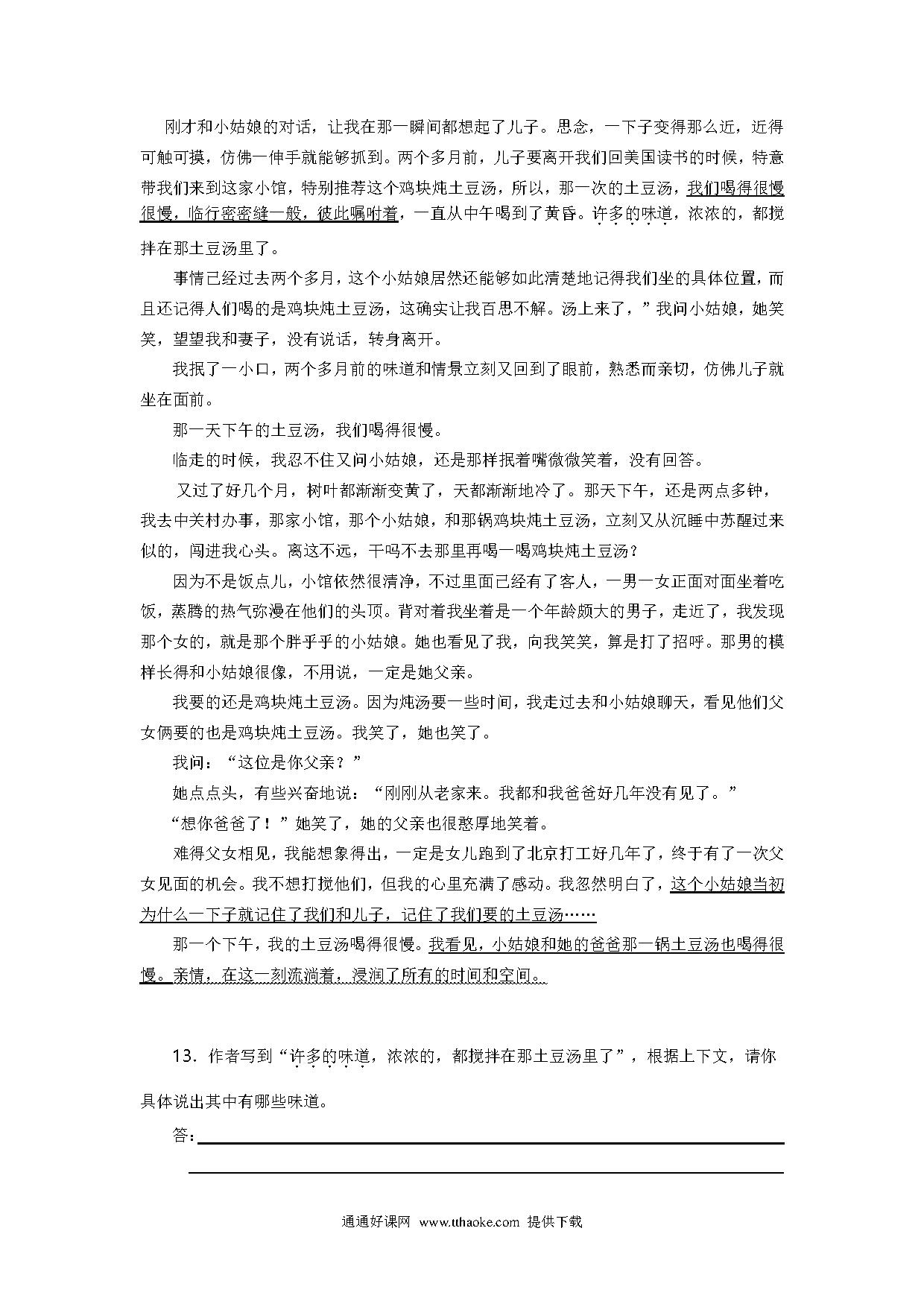 刚才和小姑娘的对话，让我在那一瞬间都想起了儿子。思念，一下子变得那么近，近得可触可摸，仿佛一伸手就能够抓到。两个多月前，儿子要离开我们回美国读书的时候，特意带我们来到这家小馆，特别推荐这个鸡块炖土豆汤，所以，那一次的土豆汤，我们喝得很慢很慢，临行密密缝一般，彼此嘱咐着，一直从中午喝到了黄昏。许多的味道，浓浓的，都搅拌在那土豆汤里了。

事情已经过去两个多月，这个小姑娘居然还能够如此清楚地记得我们坐的具体位置，而且还记得人们喝的是鸡块炖土豆汤，这确实让我百思不解。汤上来了，”我问小姑娘，她笑笑，望望我和妻子，没有说话，转身离开。

我抿了一小口，两个多月前的味道和情景立刻又回到了眼前，熟悉而亲切，仿佛儿子就坐在面前。

那一天下午的土豆汤，我们喝得很慢。

临走的时候，我忍不住又问小姑娘，还是那样抿着嘴微微笑着，没有回答。

又过了好几个月，树叶都渐渐变黄了，天都渐渐地冷了。那天下午，还是两点多钟，我去中关村办事，那家小馆，那个小姑娘，和那锅鸡块炖土豆汤，立刻又从沉睡中苏醒过来似的，闯进我心头。离这不远，干吗不去那里再喝一喝鸡块炖土豆汤？

因为不是饭点儿，小馆依然很清净，不过里面已经有了客人，一男一女正面对面坐着吃饭，蒸腾的热气弥漫在他们的头顶。背对着我坐着是一个年龄颇大的男子，走近了，我发现那个女的，就是那个胖乎乎的小姑娘。她也看见了我，向我笑笑，算是打了招呼。那男的模样长得和小姑娘很像，不用说，一定是她父亲。

我要的还是鸡块炖土豆汤。因为炖汤要一些时间，我走过去和小姑娘聊天，看见他们父女俩要的也是鸡块炖土豆汤。我笑了，她也笑了。

我问：“这位是你父亲？”

她点点头，有些兴奋地说：“刚刚从老家来。我都和我爸爸好几年没有见了。”

“想你爸爸了！”她笑了，她的父亲也很憨厚地笑着。

难得父女相见，我能想象得出，一定是女儿跑到了北京打工好几年了，终于有了一次父女见面的机会。我不想打搅他们，但我的心里充满了感动。我忽然明白了，这个小姑娘当初为什么一下子就记住了我们和儿子，记住了我们要的土豆汤……

那一个下午，我的土豆汤喝得很慢。我看见，小姑娘和她的爸爸那一锅土豆汤也喝得很慢。亲情，在这一刻流淌着，浸润了所有的时间和空间。

13．作者写到“许多的味道，浓浓的，都搅拌在那土豆汤里了”，根据上下文，请你具体说出其中有哪些味道。

答：

通通好课网 www.tthaoke.com 提供下载